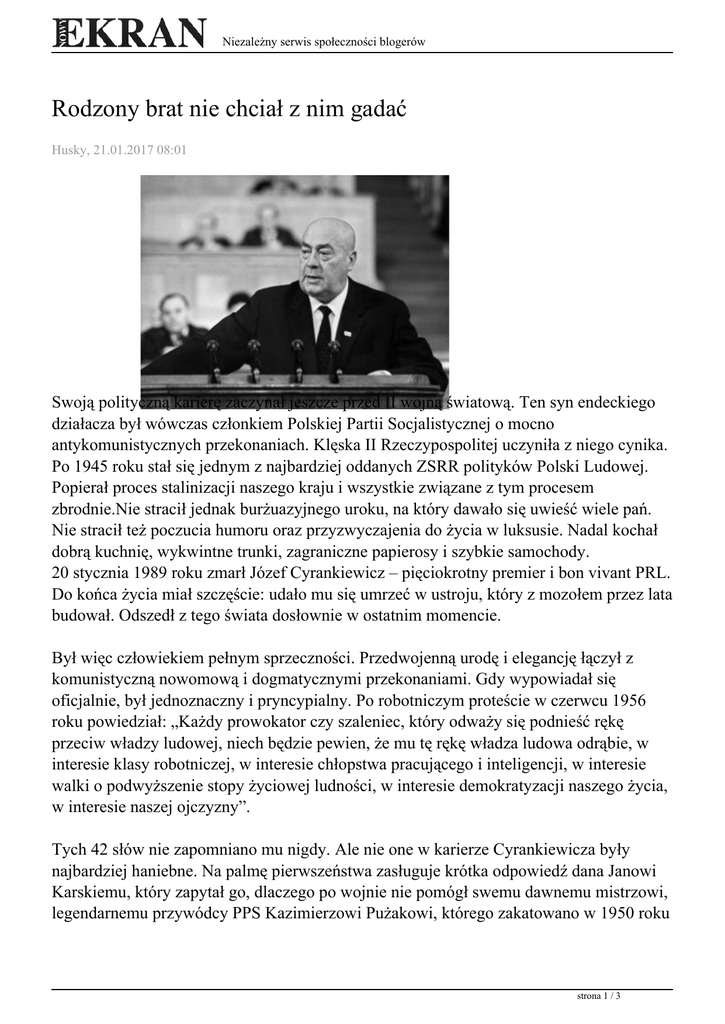 NOWY EKRAN Niezależny serwis społeczności blogerów

Rodzony brat nie chciał z nim gadać

Husky, 21.01.2017 08:01

Swoją polityczną karierę zaczynał jeszcze przed II wojną światową. Ten syn endeckiego działacza był wówczas członkiem Polskiej Partii Socjalistycznej o mocno antykomunistycznych przekonaniach. Klęska II Rzeczypospolitej uczyniła z niego cynika. Po 1945 roku stał się jednym z najbardziej oddanych ZSRR polityków Polski Ludowej. Popierał proces stalinizacji naszego kraju i wszystkie związane z tym procesem zbrodnie.Nie stracił jednak burżuazyjnego uroku, na który dawało się uwieść wiele pań. Nie stracił też poczucia humoru oraz przyzwyczajenia do życia w luksusie. Nadal kochał dobrą kuchnię, wykwintne trunki, zagraniczne papierosy i szybkie samochody.
20 stycznia 1989 roku zmarł Józef Cyrankiewicz – pięciokrotny premier i bon vivant PRL. Do końca życia miał szczęście: udało mu się umrzeć w ustroju, który z mozołem przez lata budował. Odszedł z tego świata dosłownie w ostatnim momencie.

Był więc człowiekiem pełnym sprzeczności. Przedwojenną urodę i elegancję łączył z komunistyczną nowomową i dogmatycznymi przekonaniami. Gdy wypowiadał się oficjalnie, był jednoznaczny i pryncypialny. Po robotniczym proteście w czerwcu 1956 roku powiedział: „Każdy prowokator czy szaleniec, który odważy się podnieść rękę przeciw władzy ludowej, niech będzie pewien, że mu tę rękę władza ludowa odrąbie, w interesie klasy robotniczej, w interesie chłopstwa pracującego i inteligencji, w interesie walki o podwyższenie stopy życiowej ludności, w interesie demokratyzacji naszego życia, w interesie naszej ojczyzny”.

Tych 42 słów nie zapomniano mu nigdy. Ale nie one w karierze Cyrankiewicza były najbardziej haniebne. Na palmę pierwszeństwa zasługuje krótka odpowiedź dana Janowi Karskiemu, który zapytał go, dlaczego po wojnie nie pomógł swemu dawnemu mistrzowi, legendarnemu przywódcy PPS Kazimierzowi Pużakowi, którego zakatowano w 1950 roku

strona 1 / 3